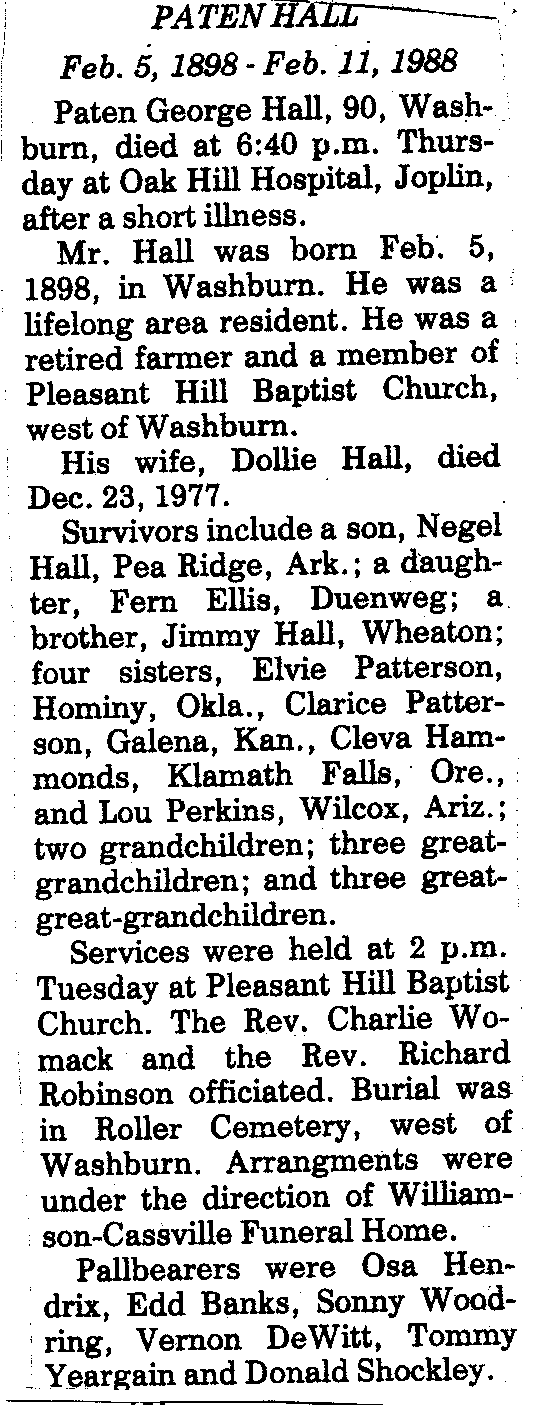 PATEN HALL

Feb. 5, 1898 - Feb. 11, 1988

Paten George Hall, 90, Washburn, died at 6:40 p.m. Thursday at Oak Hill Hospital, Joplin, after a short illness.

Mr. Hall was born Feb. 5, 1898, in Washburn. He was a lifelong area resident. He was a retired farmer and a member of Pleasant Hill Baptist Church, west of Washburn.

His wife, Dollie Hall, died Dec. 23, 1977.

Survivors include a son, Negel Hall, Pea Ridge, Ark.; a daughter, Fern Ellis, Duenweg; a brother, Jimmy Hall, Wheaton; four sisters, Elvie Patterson, Hominy, Okla., Clarice Patterson, Galena, Kan., Cleva Hammonds, Klamath Falls, Ore., and Lou Perkins, Wilcox, Ariz.; two grandchildren; three great-grandchildren; and three great-great-grandchildren.

Services were held at 2 p.m. Tuesday at Pleasant Hill Baptist Church. The Rev. Charlie Womack and the Rev. Richard Robinson officiated. Burial was in Roller Cemetery, west of Washburn. Arrangments were under the direction of Williamson-Cassville Funeral Home.

Pallbearers were Osa Hendrix, Edd Banks, Sonny Woodring, Vernon DeWitt, Tommy Yeargain and Donald Shockley.